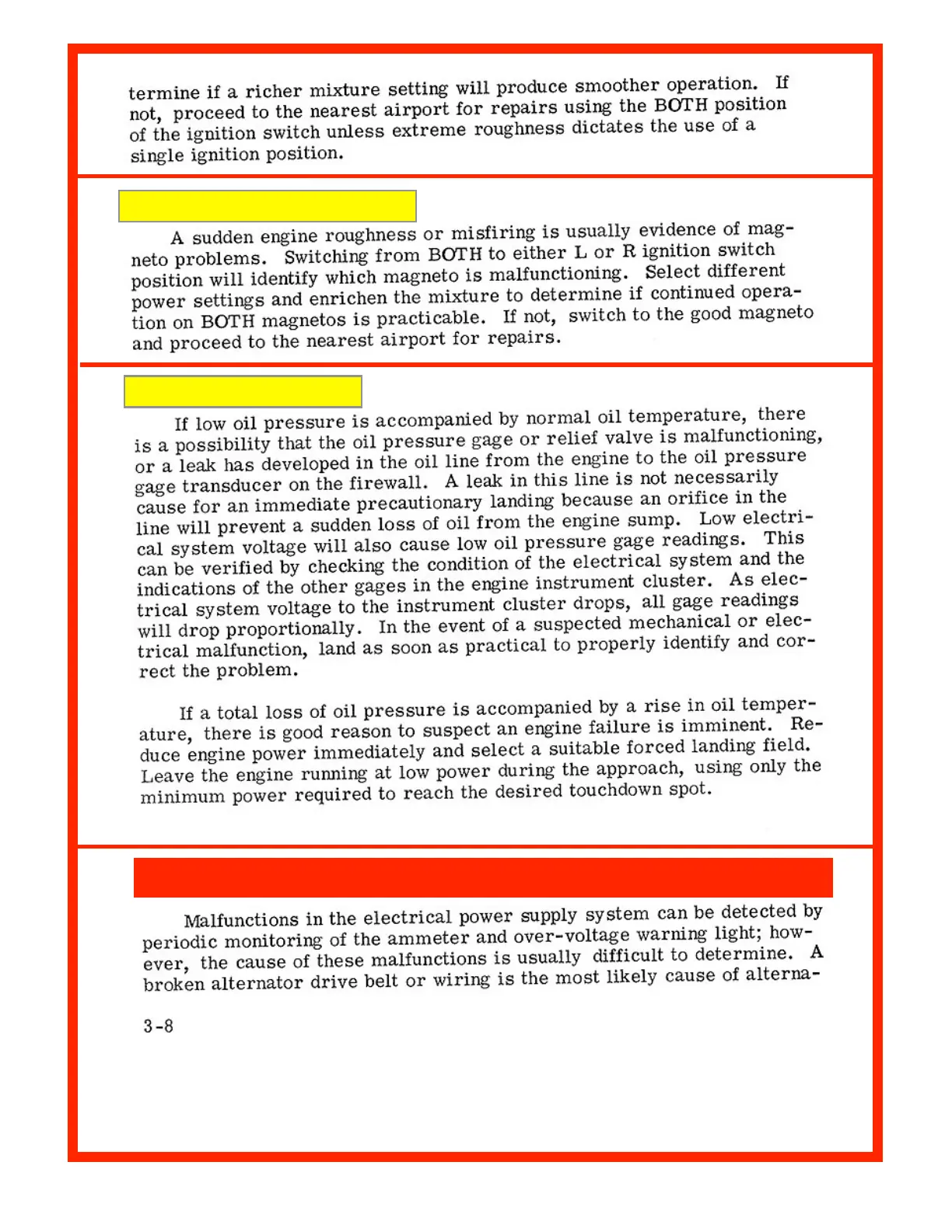 termine if a richer mixture setting will produce smoother operation. If not, proceed to the nearest airport for repairs using the BOTH position of the ignition switch unless extreme roughness dictates the use of a single ignition position.

A sudden engine roughness or misfiring is usually evidence of magneto problems. Switching from BOTH to either L or R ignition switch position will identify which magneto is malfunctioning. Select different power settings and enrichen the mixture to determine if continued operation on BOTH magnetos is practicable. If not, switch to the good magneto and proceed to the nearest airport for repairs.

If low oil pressure is accompanied by normal oil temperature, there is a possibility that the oil pressure gage or relief valve is malfunctioning, or a leak has developed in the oil line from the engine to the oil pressure gage transducer on the firewall. A leak in this line is not necessarily cause for an immediate precautionary landing because an orifice in the line will prevent a sudden loss of oil from the engine sump. Low electrical system voltage will also cause low oil pressure gage readings. This can be verified by checking the condition of the electrical system and the indications of the other gages in the engine instrument cluster. As electrical system voltage to the instrument cluster drops, all gage readings will drop proportionally. In the event of a suspected mechanical or electrical malfunction, land as soon as practical to properly identify and correct the problem.

If a total loss of oil pressure is accompanied by a rise in oil temperature, there is good reason to suspect an engine failure is imminent. Reduce engine power immediately and select a suitable forced landing field. Leave the engine running at low power during the approach, using only the minimum power required to reach the desired touchdown spot.

Malfunctions in the electrical power supply system can be detected by periodic monitoring of the ammeter and over-voltage warning light; however, the cause of these malfunctions is usually difficult to determine. A broken alternator drive belt or wiring is the most likely cause of alterna-

3-8